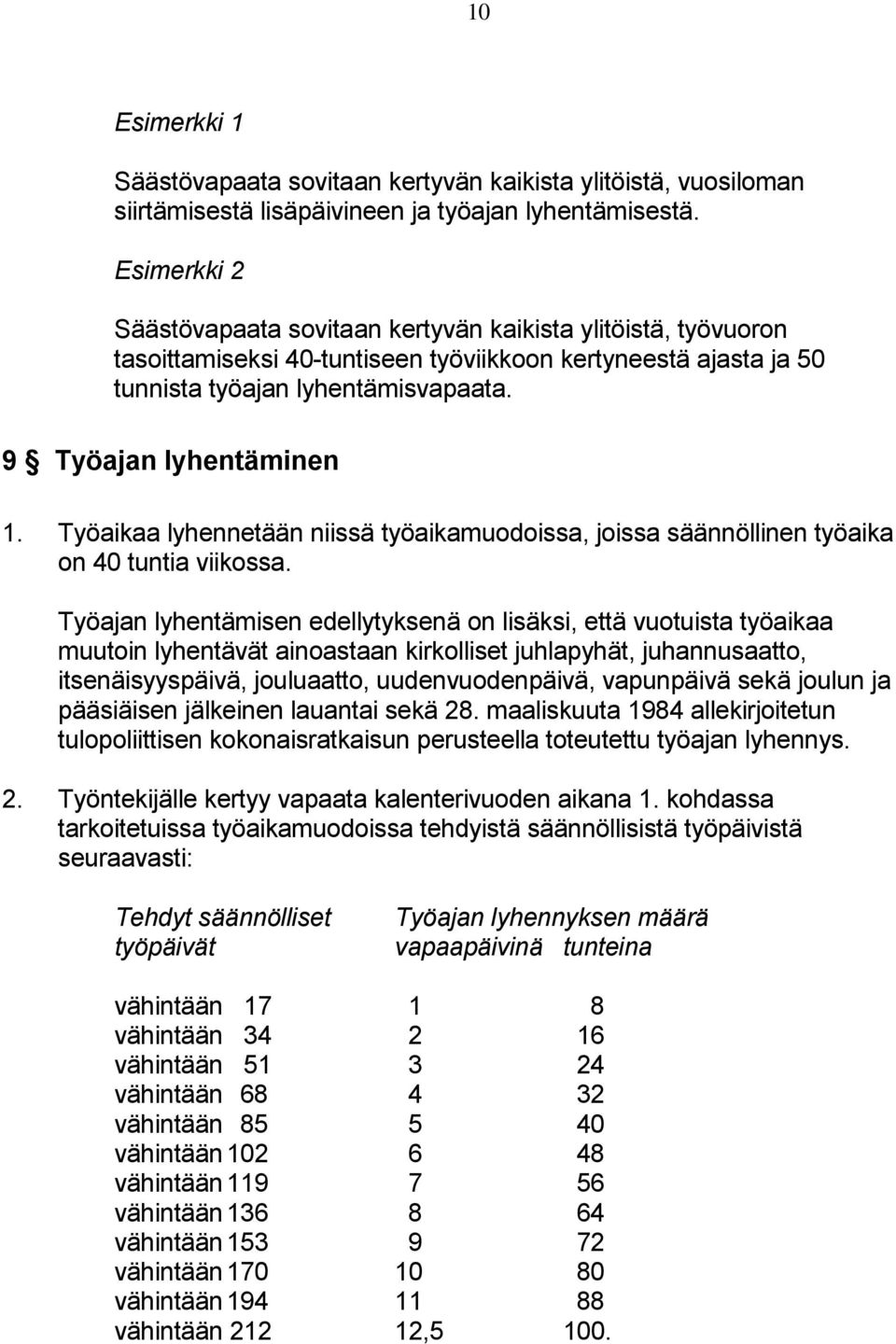 10

Esimerkki 1

Säästövapaata sovitaan kertyvän kaikista ylitöistä, vuosiloman siirtämisestä lisäpäivineen ja työajan lyhentämisestä.

Esimerkki 2

Säästövapaata sovitaan kertyvän kaikista ylitöistä, työvuoron tasoittamiseksi 40-tuntiseen työviikkoon kertyneestä ajasta ja 50 tunnista työajan lyhentämisvapaata.

9 § Työajan lyhentäminen

1. Työaikaa lyhennetään niissä työaikamuodoissa, joissa säännöllinen työaika on 40 tuntia viikossa.

Työajan lyhentämisen edellytyksenä on lisäksi, että vuotuista työaikaa muutoin lyhentävät ainoastaan kirkolliset juhlapyhät, juhannusaatto, itsenäisyyspäivä, jouluaatto, uudenvuodenpäivä, vapunpäivä sekä joulun ja pääsiäisen jälkeinen lauantai sekä 28. maaliskuuta 1984 allekirjoitetun tulopoliittisen kokonaisratkaisun perusteella toteutettu työajan lyhennys.

2. Työntekijälle kertyy vapaata kalenterivuoden aikana 1. kohdassa tarkoitetuissa työaikamuodoissa tehdyistä säännöllisistä työpäivistä seuraavasti:

| Tehdyt säännölliset työpäivät | Työajan lyhennyksen määrä vapaapäivinä | tunteina |
|---|---|---|
| vähintään 17 | 1 | 8 |
| vähintään 34 | 2 | 16 |
| vähintään 51 | 3 | 24 |
| vähintään 68 | 4 | 32 |
| vähintään 85 | 5 | 40 |
| vähintään 102 | 6 | 48 |
| vähintään 119 | 7 | 56 |
| vähintään 136 | 8 | 64 |
| vähintään 153 | 9 | 72 |
| vähintään 170 | 10 | 80 |
| vähintään 194 | 11 | 88 |
| vähintään 212 | 12,5 | 100. |